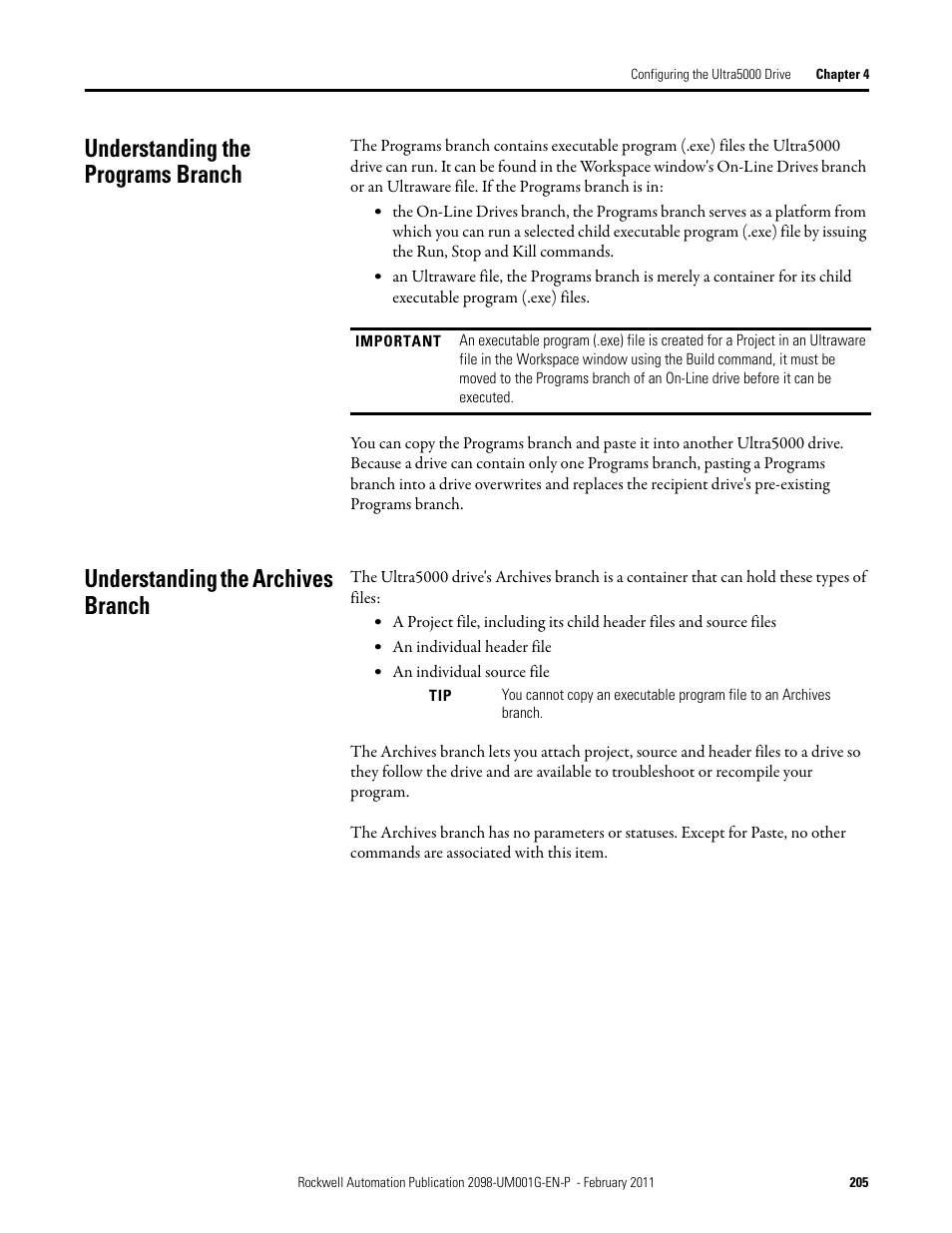 Configuring the Ultra5000 Drive Chapter 4

Understanding the Programs Branch

The Programs branch contains executable program (.exe) files the Ultra5000 drive can run. It can be found in the Workspace window's On-Line Drives branch or an Ultraware file. If the Programs branch is in:

• the On-Line Drives branch, the Programs branch serves as a platform from which you can run a selected child executable program (.exe) file by issuing the Run, Stop and Kill commands.
• an Ultraware file, the Programs branch is merely a container for its child executable program (.exe) files.

IMPORTANT An executable program (.exe) file is created for a Project in an Ultraware file in the Workspace window using the Build command, it must be moved to the Programs branch of an On-Line drive before it can be executed.

You can copy the Programs branch and paste it into another Ultra5000 drive. Because a drive can contain only one Programs branch, pasting a Programs branch into a drive overwrites and replaces the recipient drive's pre-existing Programs branch.

Understanding the Archives Branch

The Ultra5000 drive's Archives branch is a container that can hold these types of files:

• A Project file, including its child header files and source files
• An individual header file
• An individual source file

TIP You cannot copy an executable program file to an Archives branch.

The Archives branch lets you attach project, source and header files to a drive so they follow the drive and are available to troubleshoot or recompile your program.

The Archives branch has no parameters or statuses. Except for Paste, no other commands are associated with this item.

Rockwell Automation Publication 2098-UM001G-EN-P - February 2011 205